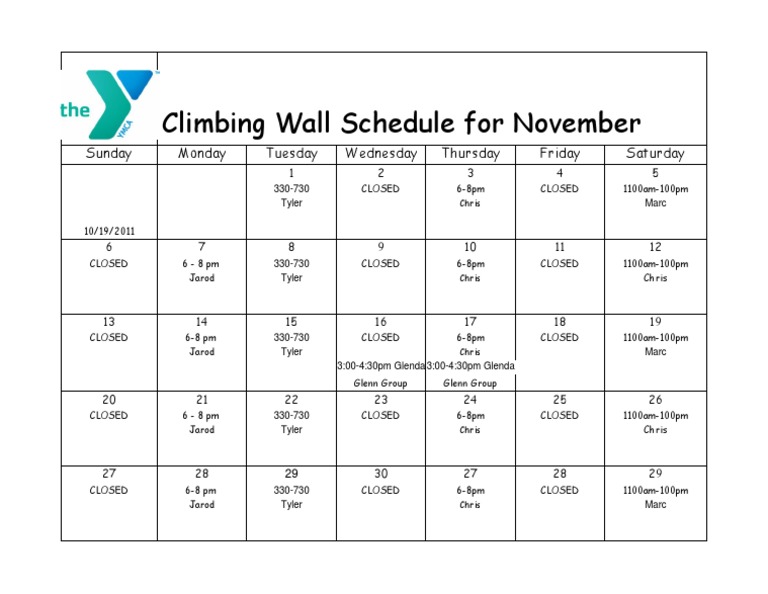 the YMCA

Climbing Wall Schedule for November

| Sunday | Monday | Tuesday | Wednesday | Thursday | Friday | Saturday |
|---|---|---|---|---|---|---|
| 10/19/2011 | | 1 330-730 Tyler | 2 CLOSED | 3 6-8pm Chris | 4 CLOSED | 5 1100am-100pm Marc |
| 6 CLOSED | 7 6 - 8 pm Jarod | 8 330-730 Tyler | 9 CLOSED | 10 6-8pm Chris | 11 CLOSED | 12 1100am-100pm Chris |
| 13 CLOSED | 14 6-8 pm Jarod | 15 330-730 Tyler | 16 CLOSED 3:00-4:30pm Glenda Glenn Group | 17 6-8pm Chris 3:00-4:30pm Glenda Glenn Group | 18 CLOSED | 19 1100am-100pm Marc |
| 20 CLOSED | 21 6 - 8 pm Jarod | 22 330-730 Tyler | 23 CLOSED | 24 6-8pm Chris | 25 CLOSED | 26 1100am-100pm Chris |
| 27 CLOSED | 28 6-8 pm Jarod | 29 330-730 Tyler | 30 CLOSED | 27 6-8pm Chris | 28 CLOSED | 29 1100am-100pm Marc |